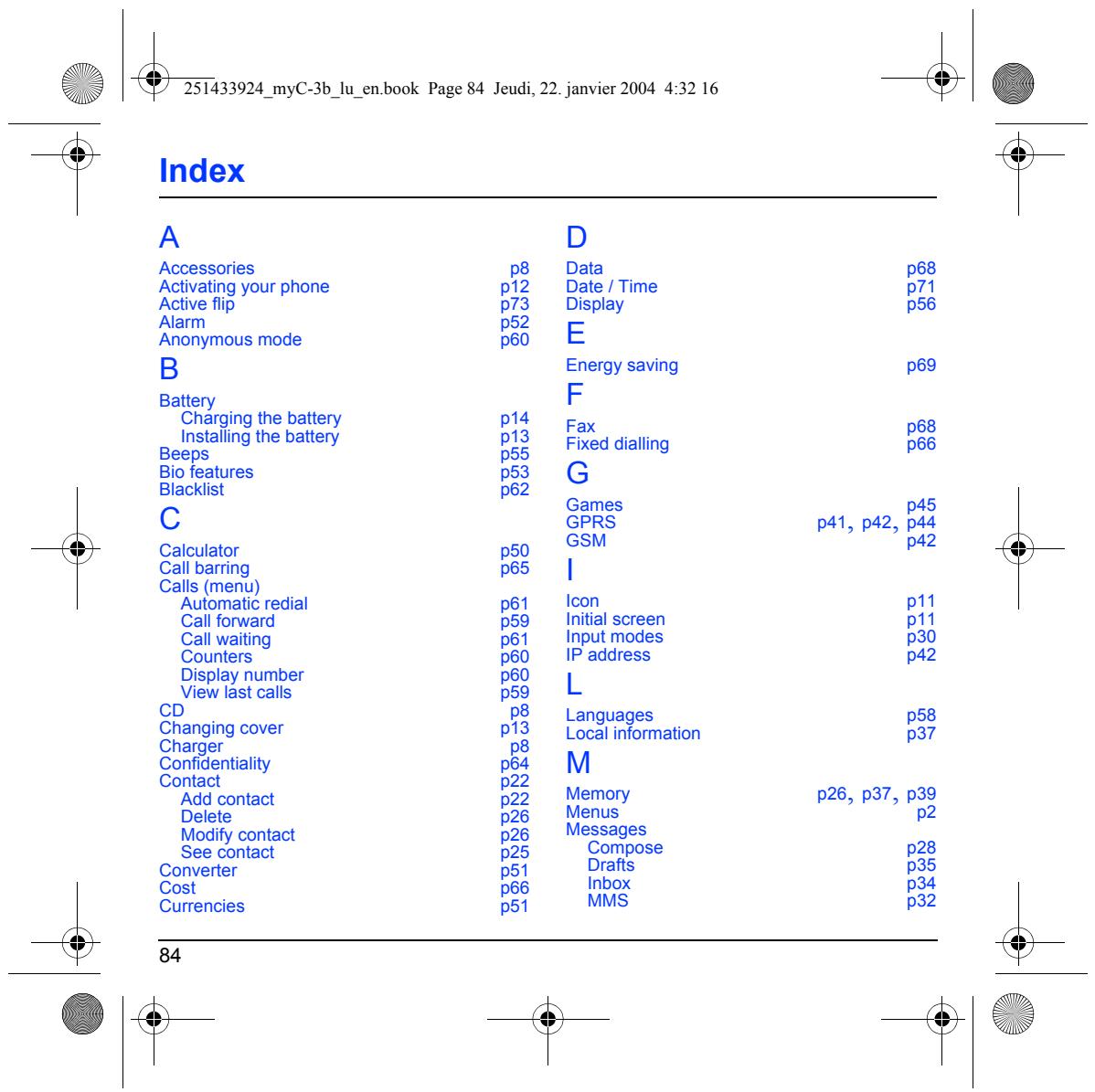 251433924_myC-3b_lu_en.book Page 84 Jeudi, 22. janvier 2004 4:32 16

Index

A

Accessories p8
Activating your phone p12
Active flip p73
Alarm p52
Anonymous mode p60

B

Battery
Charging the battery p14
Installing the battery p13
Beeps p55
Bio features p53
Blacklist p62

C

Calculator p50
Call barring p65
Calls (menu)
Automatic redial p61
Call forward p59
Call waiting p61
Counters p60
Display number p60
View last calls p59
CD p8
Changing cover p13
Charger p8
Confidentiality p64
Contact p22
Add contact p22
Delete p26
Modify contact p26
See contact p25
Converter p51
Cost p66
Currencies p51

D

Data p68
Date / Time p71
Display p56

E

Energy saving p69

F

Fax p68
Fixed dialling p66

G

Games p45
GPRS p41, p42, p44
GSM p42

I

Icon p11
Initial screen p11
Input modes p30
IP address p42

L

Languages p58
Local information p37

M

Memory p26, p37, p39
Menus p2
Messages
Compose p28
Drafts p35
Inbox p34
MMS p32

84